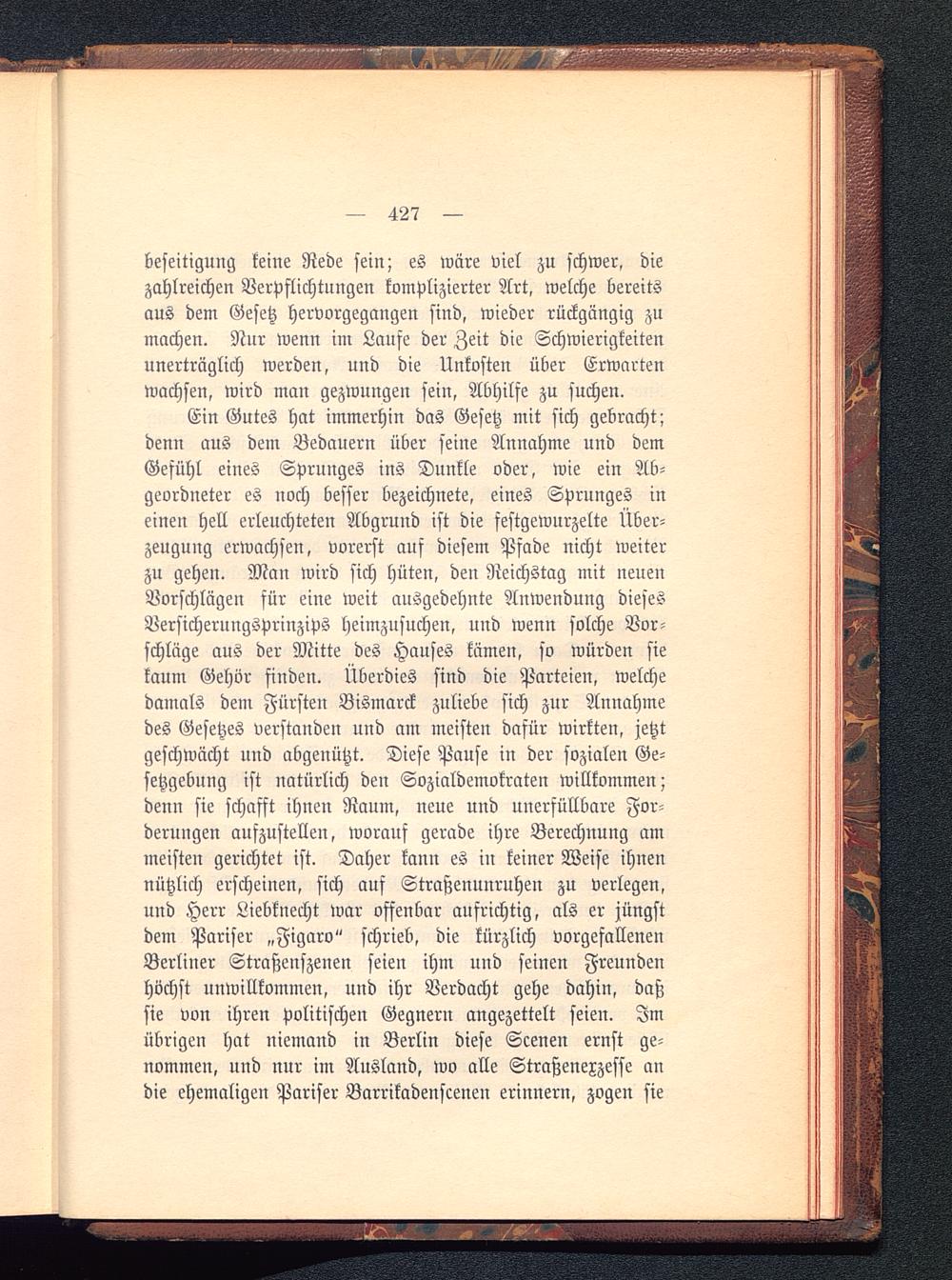 — 427 —

beseitigung keine Rede sein; es wäre viel zu schwer, die zahlreichen Verpflichtungen komplizierter Art, welche bereits aus dem Gesetz hervorgegangen sind, wieder rückgängig zu machen. Nur wenn im Laufe der Zeit die Schwierigkeiten unerträglich werden, und die Unkosten über Erwarten wachsen, wird man gezwungen sein, Abhilfe zu suchen.

Ein Gutes hat immerhin das Gesetz mit sich gebracht; denn aus dem Bedauern über seine Annahme und dem Gefühl eines Sprunges ins Dunkle oder, wie ein Abgeordneter es noch besser bezeichnete, eines Sprunges in einen hell erleuchteten Abgrund ist die festgewurzelte Überzeugung erwachsen, vorerst auf diesem Pfade nicht weiter zu gehen. Man wird sich hüten, den Reichstag mit neuen Vorschlägen für eine weit ausgedehnte Anwendung dieses Versicherungsprinzips heimzusuchen, und wenn solche Vorschläge aus der Mitte des Hauses kämen, so würden sie kaum Gehör finden. Überdies sind die Parteien, welche damals dem Fürsten Bismarck zuliebe sich zur Annahme des Gesetzes verstanden und am meisten dafür wirkten, jetzt geschwächt und abgenützt. Diese Pause in der sozialen Gesetzgebung ist natürlich den Sozialdemokraten willkommen; denn sie schafft ihnen Raum, neue und unerfüllbare Forderungen aufzustellen, worauf gerade ihre Berechnung am meisten gerichtet ist. Daher kann es in keiner Weise ihnen nützlich erscheinen, sich auf Straßenunruhen zu verlegen, und Herr Liebknecht war offenbar aufrichtig, als er jüngst dem Pariser „Figaro“ schrieb, die kürzlich vorgefallenen Berliner Straßenszenen seien ihm und seinen Freunden höchst unwillkommen, und ihr Verdacht gehe dahin, daß sie von ihren politischen Gegnern angezettelt seien. Im übrigen hat niemand in Berlin diese Scenen ernst genommen, und nur im Ausland, wo alle Straßenexzesse an die ehemaligen Pariser Barrikadenscenen erinnern, zogen sie